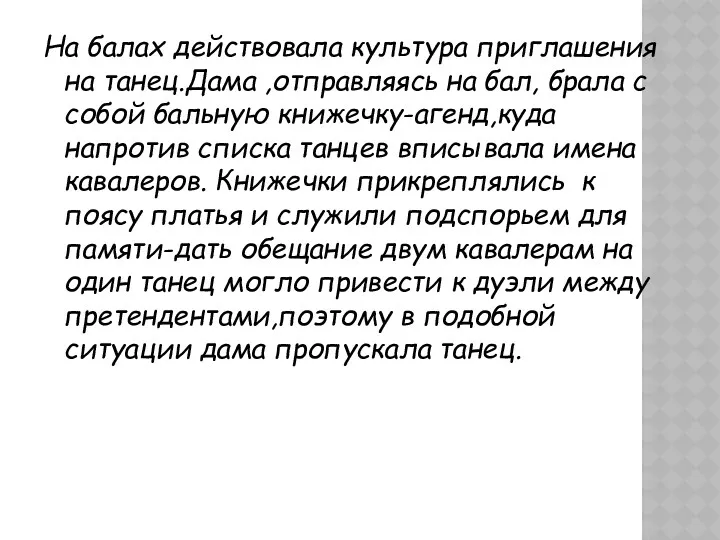 На балах действовала культура приглашения на танец.Дама ,отправляясь на бал, брала с собой бальную книжечку-агенд,куда напротив списка танцев вписывала имена кавалеров. Книжечки прикреплялись к поясу платья и служили подспорьем для памяти-дать обещание двум кавалерам на один танец могло привести к дуэли между претендентами,поэтому в подобной ситуации дама пропускала танец.